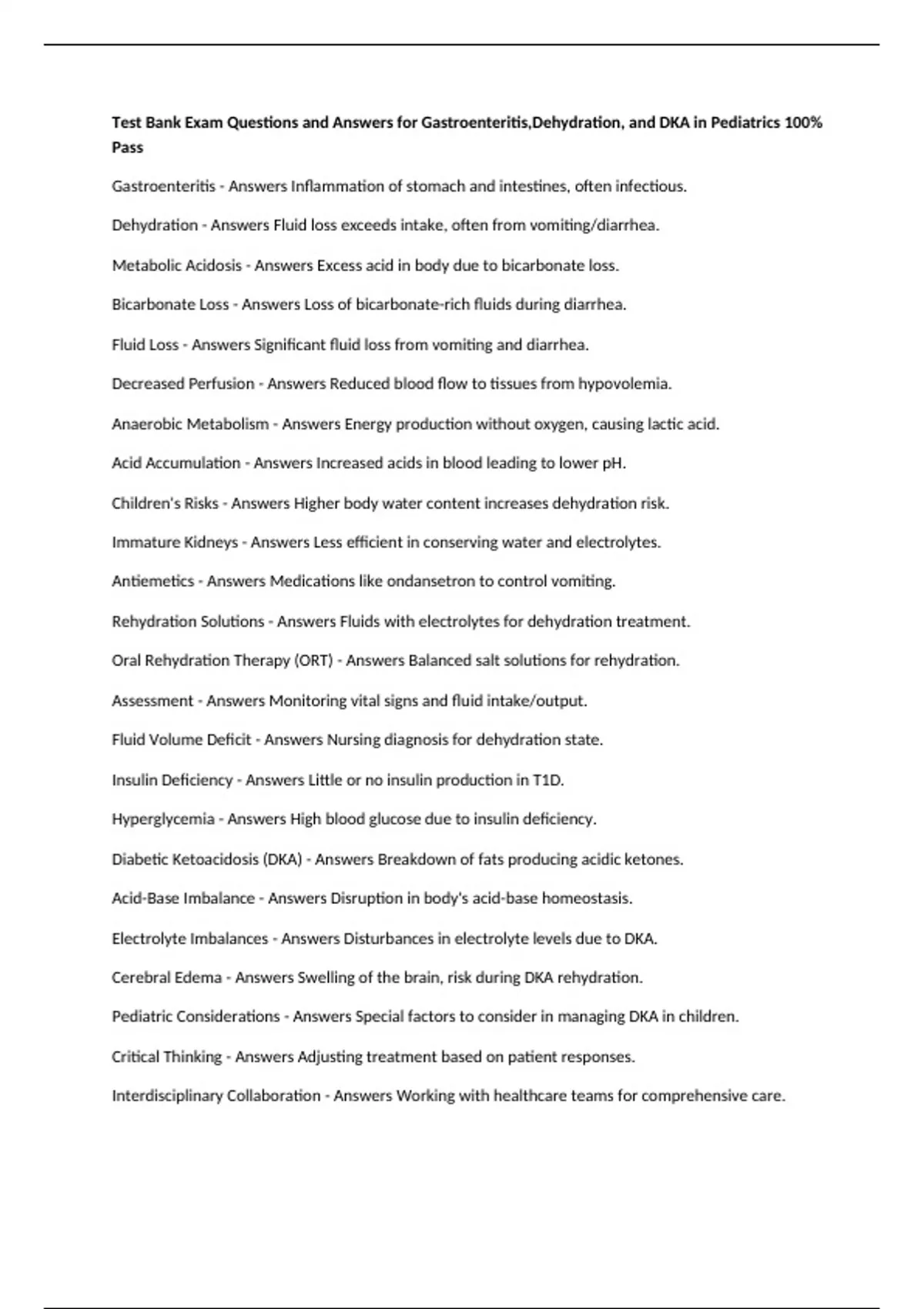 Test Bank Exam Questions and Answers for Gastroenteritis,Dehydration, and DKA in Pediatrics 100% Pass

Gastroenteritis - Answers Inflammation of stomach and intestines, often infectious.

Dehydration - Answers Fluid loss exceeds intake, often from vomiting/diarrhea.

Metabolic Acidosis - Answers Excess acid in body due to bicarbonate loss.

Bicarbonate Loss - Answers Loss of bicarbonate-rich fluids during diarrhea.

Fluid Loss - Answers Significant fluid loss from vomiting and diarrhea.

Decreased Perfusion - Answers Reduced blood flow to tissues from hypovolemia.

Anaerobic Metabolism - Answers Energy production without oxygen, causing lactic acid.

Acid Accumulation - Answers Increased acids in blood leading to lower pH.

Children's Risks - Answers Higher body water content increases dehydration risk.

Immature Kidneys - Answers Less efficient in conserving water and electrolytes.

Antiemetics - Answers Medications like ondansetron to control vomiting.

Rehydration Solutions - Answers Fluids with electrolytes for dehydration treatment.

Oral Rehydration Therapy (ORT) - Answers Balanced salt solutions for rehydration.

Assessment - Answers Monitoring vital signs and fluid intake/output.

Fluid Volume Deficit - Answers Nursing diagnosis for dehydration state.

Insulin Deficiency - Answers Little or no insulin production in T1D.

Hyperglycemia - Answers High blood glucose due to insulin deficiency.

Diabetic Ketoacidosis (DKA) - Answers Breakdown of fats producing acidic ketones.

Acid-Base Imbalance - Answers Disruption in body's acid-base homeostasis.

Electrolyte Imbalances - Answers Disturbances in electrolyte levels due to DKA.

Cerebral Edema - Answers Swelling of the brain, risk during DKA rehydration.

Pediatric Considerations - Answers Special factors to consider in managing DKA in children.

Critical Thinking - Answers Adjusting treatment based on patient responses.

Interdisciplinary Collaboration - Answers Working with healthcare teams for comprehensive care.